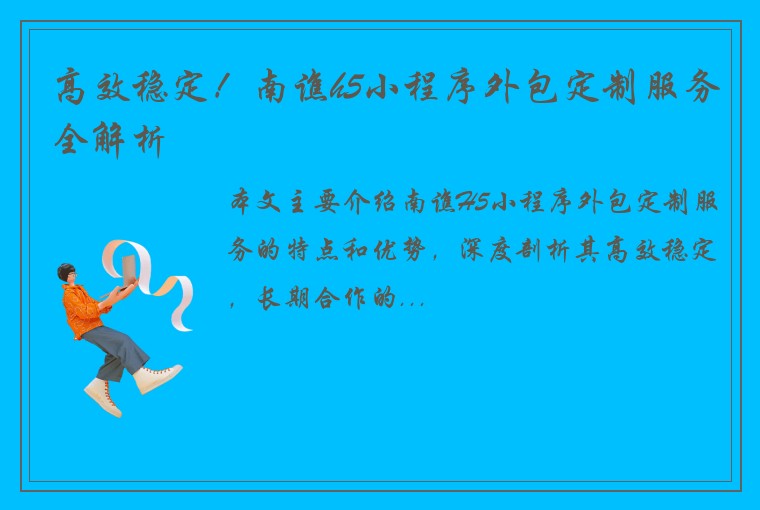 高效稳定！南谯h5小程序外包定制服务全解析

本文主要介绍南谯H5小程序外包定制服务的特点和优势，深度剖析其高效稳定，长期合作的...